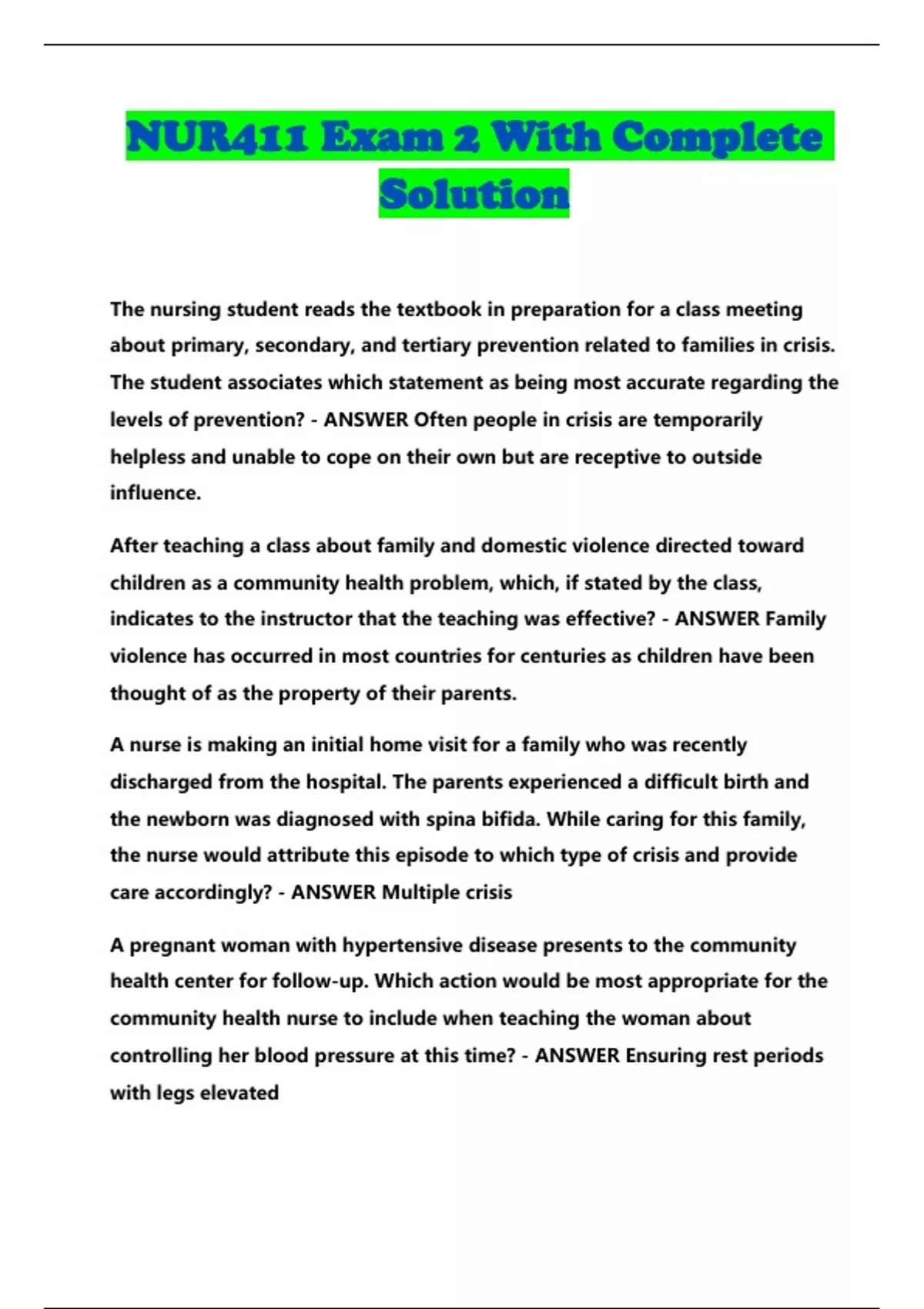 NUR411 Exam 2 With Complete Solution

The nursing student reads the textbook in preparation for a class meeting about primary, secondary, and tertiary prevention related to families in crisis. The student associates which statement as being most accurate regarding the levels of prevention? - ANSWER Often people in crisis are temporarily helpless and unable to cope on their own but are receptive to outside influence.

After teaching a class about family and domestic violence directed toward children as a community health problem, which, if stated by the class, indicates to the instructor that the teaching was effective? - ANSWER Family violence has occurred in most countries for centuries as children have been thought of as the property of their parents.

A nurse is making an initial home visit for a family who was recently discharged from the hospital. The parents experienced a difficult birth and the newborn was diagnosed with spina bifida. While caring for this family, the nurse would attribute this episode to which type of crisis and provide care accordingly? - ANSWER Multiple crisis

A pregnant woman with hypertensive disease presents to the community health center for follow-up. Which action would be most appropriate for the community health nurse to include when teaching the woman about controlling her blood pressure at this time? - ANSWER Ensuring rest periods with legs elevated